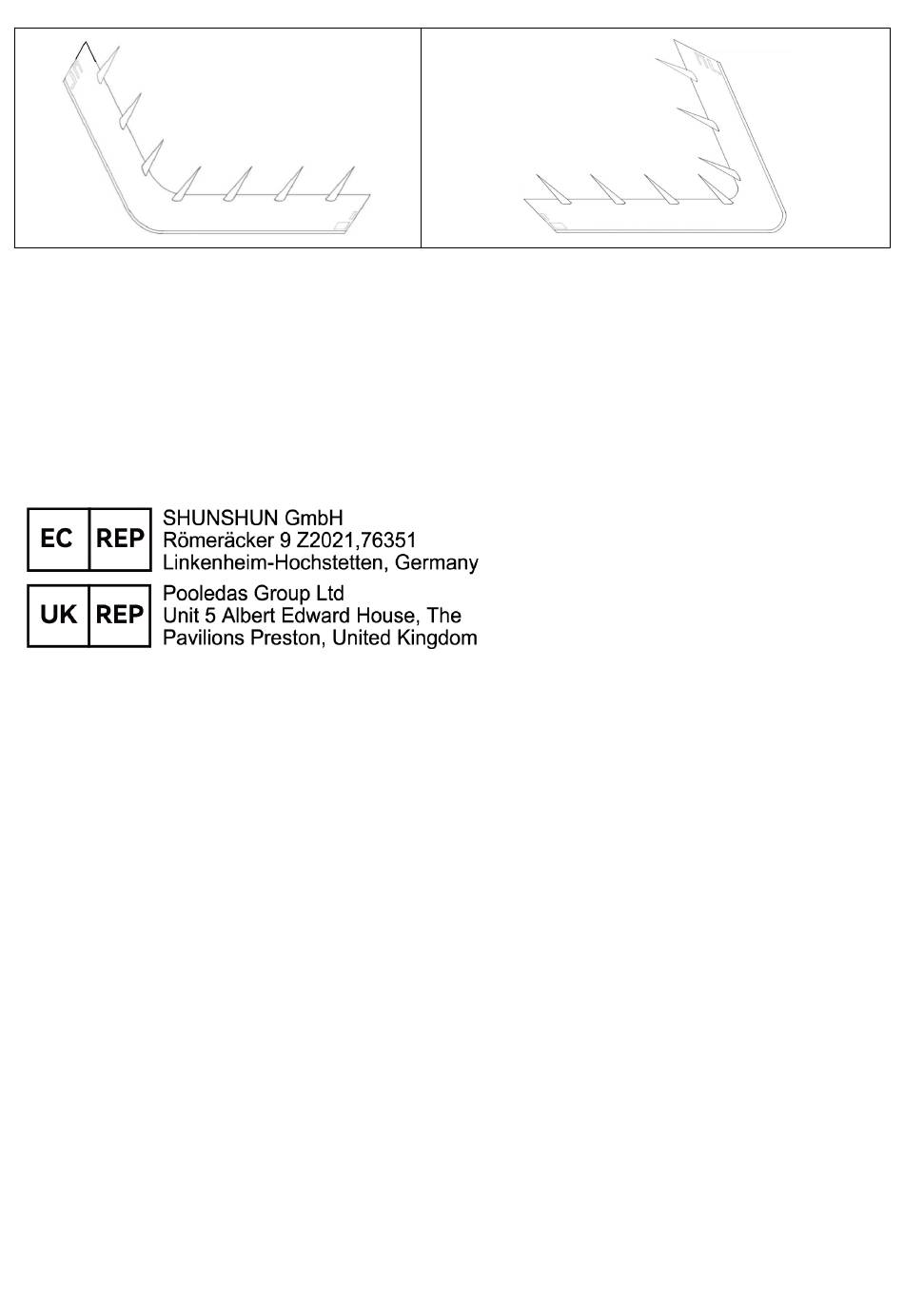 EC REP

SHUNSHUN GmbH
Römeräcker 9 Z2021,76351
Linkenheim-Hochstetten, Germany

UK REP

Pooledas Group Ltd
Unit 5 Albert Edward House, The Pavilions Preston, United Kingdom